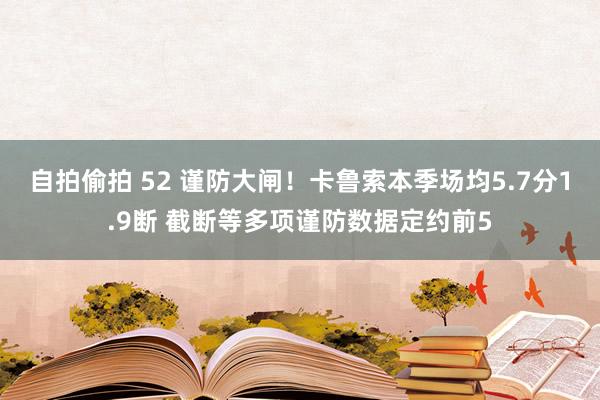 自拍偷拍 52 谨防大闸！卡鲁索本季场均5.7分1.9断 截断等多项谨防数据定约前5